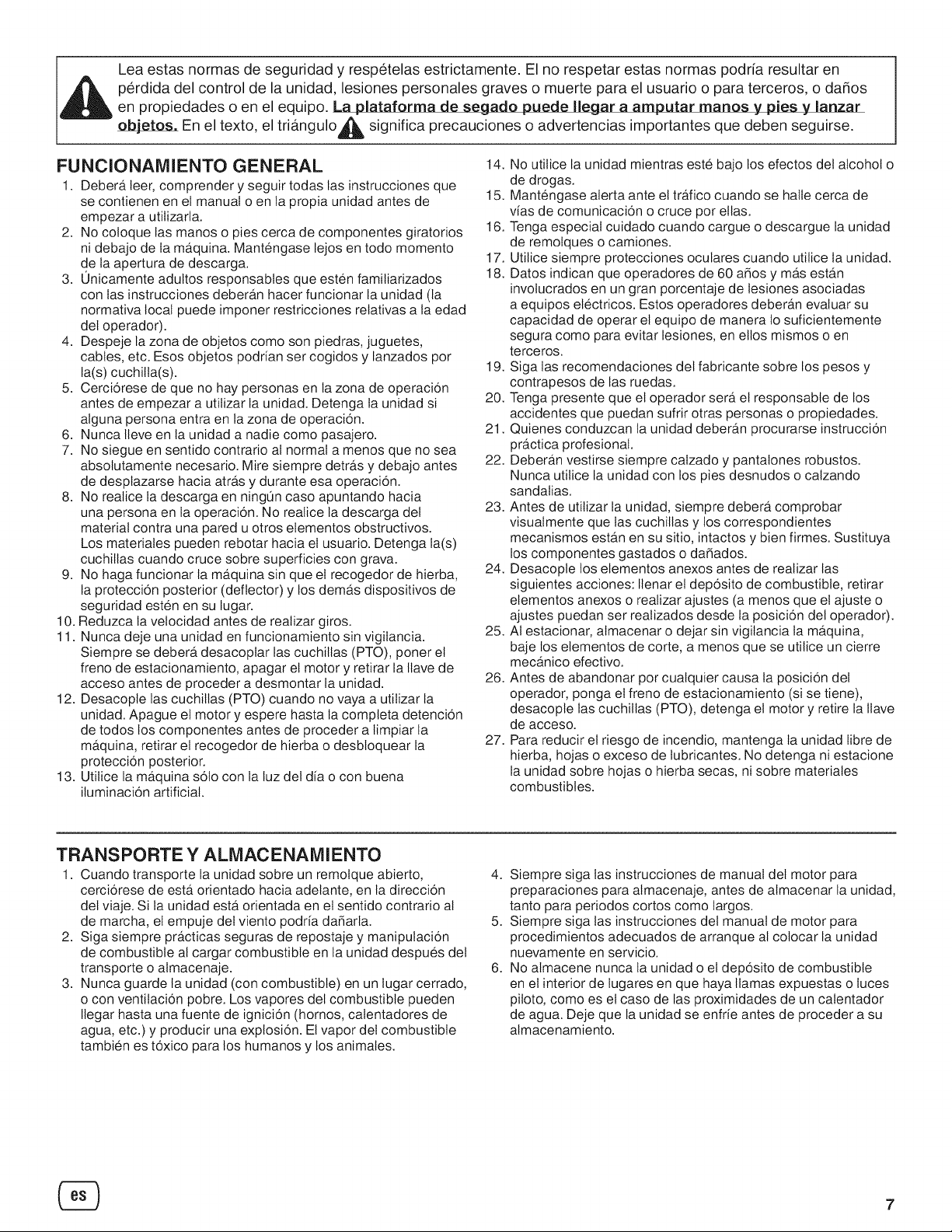 Lea estas normas de seguridad y respételas estrictamente. El no respetar estas normas podría resultar en pérdida del control de la unidad, lesiones personales graves o muerte para el usuario o para terceros, o daños en propiedades o en el equipo. La plataforma de segado puede llegar a amputar manos y pies y lanzar objetos. En el texto, el triángulo significa precauciones o advertencias importantes que deben seguirse.

FUNCIONAMIENTO GENERAL

1. Deberá leer, comprender y seguir todas las instrucciones que se contienen en el manual o en la propia unidad antes de empezar a utilizarla.
2. No coloque las manos o pies cerca de componentes giratorios ni debajo de la máquina. Manténgase lejos en todo momento de la apertura de descarga.
3. Únicamente adultos responsables que estén familiarizados con las instrucciones deberán hacer funcionar la unidad (la normativa local puede imponer restricciones relativas a la edad del operador).
4. Despeje la zona de objetos como son piedras, juguetes, cables, etc. Esos objetos podrían ser cogidos y lanzados por la(s) cuchilla(s).
5. Cerciórese de que no hay personas en la zona de operación antes de empezar a utilizar la unidad. Detenga la unidad si alguna persona entra en la zona de operación.
6. Nunca lleve en la unidad a nadie como pasajero.
7. No siegue en sentido contrario al normal a menos que no sea absolutamente necesario. Mire siempre detrás y debajo antes de desplazarse hacia atrás y durante esa operación.
8. No realice la descarga en ningún caso apuntando hacia una persona en la operación. No realice la descarga del material contra una pared u otros elementos obstructivos. Los materiales pueden rebotar hacia el usuario. Detenga la(s) cuchillas cuando cruce sobre superficies con grava.
9. No haga funcionar la máquina sin que el recogedor de hierba, la protección posterior (deflector) y los demás dispositivos de seguridad estén en su lugar.
10. Reduzca la velocidad antes de realizar giros.
11. Nunca deje una unidad en funcionamiento sin vigilancia. Siempre se deberá desacoplar las cuchillas (PTO), poner el freno de estacionamiento, apagar el motor y retirar la llave de acceso antes de proceder a desmontar la unidad.
12. Desacople las cuchillas (PTO) cuando no vaya a utilizar la unidad. Apague el motor y espere hasta la completa detención de todos los componentes antes de proceder a limpiar la máquina, retirar el recogedor de hierba o desbloquear la protección posterior.
13. Utilice la máquina sólo con la luz del día o con buena iluminación artificial.
14. No utilice la unidad mientras esté bajo los efectos del alcohol o de drogas.
15. Manténgase alerta ante el tráfico cuando se halle cerca de vías de comunicación o cruce por ellas.
16. Tenga especial cuidado cuando cargue o descargue la unidad de remolques o camiones.
17. Utilice siempre protecciones oculares cuando utilice la unidad.
18. Datos indican que operadores de 60 años y más están involucrados en un gran porcentaje de lesiones asociadas a equipos eléctricos. Estos operadores deberán evaluar su capacidad de operar el equipo de manera lo suficientemente segura como para evitar lesiones, en ellos mismos o en terceros.
19. Siga las recomendaciones del fabricante sobre los pesos y contrapesos de las ruedas.
20. Tenga presente que el operador será el responsable de los accidentes que puedan sufrir otras personas o propiedades.
21. Quienes conduzcan la unidad deberán procurarse instrucción práctica profesional.
22. Deberán vestirse siempre calzado y pantalones robustos. Nunca utilice la unidad con los pies desnudos o calzando sandalias.
23. Antes de utilizar la unidad, siempre deberá comprobar visualmente que las cuchillas y los correspondientes mecanismos están en su sitio, intactos y bien firmes. Sustituya los componentes gastados o dañados.
24. Desacople los elementos anexos antes de realizar las siguientes acciones: llenar el depósito de combustible, retirar elementos anexos o realizar ajustes (a menos que el ajuste o ajustes puedan ser realizados desde la posición del operador).
25. Al estacionar, almacenar o dejar sin vigilancia la máquina, baje los elementos de corte, a menos que se utilice un cierre mecánico efectivo.
26. Antes de abandonar por cualquier causa la posición del operador, ponga el freno de estacionamiento (si se tiene), desacople las cuchillas (PTO), detenga el motor y retire la llave de acceso.
27. Para reducir el riesgo de incendio, mantenga la unidad libre de hierba, hojas o exceso de lubricantes. No detenga ni estacione la unidad sobre hojas o hierba secas, ni sobre materiales combustibles.

TRANSPORTE Y ALMACENAMIENTO

1. Cuando transporte la unidad sobre un remolque abierto, cerciórese de está orientado hacia adelante, en la dirección del viaje. Si la unidad está orientada en el sentido contrario al de marcha, el empuje del viento podría dañarla.
2. Siga siempre prácticas seguras de repostaje y manipulación de combustible al cargar combustible en la unidad después del transporte o almacenaje.
3. Nunca guarde la unidad (con combustible) en un lugar cerrado, o con ventilación pobre. Los vapores del combustible pueden llegar hasta una fuente de ignición (hornos, calentadores de agua, etc.) y producir una explosión. El vapor del combustible también es tóxico para los humanos y los animales.
4. Siempre siga las instrucciones de manual del motor para preparaciones para almacenaje, antes de almacenar la unidad, tanto para periodos cortos como largos.
5. Siempre siga las instrucciones del manual de motor para procedimientos adecuados de arranque al colocar la unidad nuevamente en servicio.
6. No almacene nunca la unidad o el depósito de combustible en el interior de lugares en que haya llamas expuestas o luces piloto, como es el caso de las proximidades de un calentador de agua. Deje que la unidad se enfríe antes de proceder a su almacenamiento.

es

7